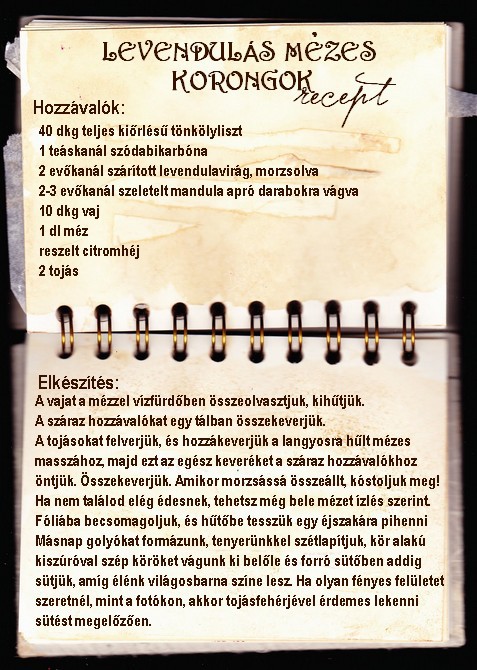 LEVENDULÁS MÉZES KORONGOK

recept

Hozzávalók:
40 dkg teljes kiőrlésű tönkölyliszt
1 teáskanál szódabikarbóna
2 evőkanál szárított levendulavirág, morzsolva
2-3 evőkanál szeletelt mandula apró darabokra vágva
10 dkg vaj
1 dl méz
reszelt citromhéj
2 tojás

Elkészítés:
A vajat a mézzel vízfürdőben összeolvasztjuk, kihűtjük.
A száraz hozzávalókat egy tálban összekeverjük.
A tojásokat felverjük, és hozzákeverjük a langyosra hűlt mézes masszához, majd ezt az egész keveréket a száraz hozzávalókhoz öntjük. Összekeverjük. Amikor morzsássá összeállt, kóstoljuk meg! Ha nem találod elég édesnek, tehetsz még bele mézet ízlés szerint. Fóliába becsomagoljuk, és hűtőbe tesszük egy éjszakára pihenni Másnap golyókat formázunk, tenyerünkkel szétlapítjuk, kör alakú kiszúróval szép köröket vágunk ki belőle és forró sütőben addig sütjük, amíg élénk világosbarna színe lesz. Ha olyan fényes felületet szeretnél, mint a fotókon, akkor tojásfehérjével érdemes lekenni sütést megelőzően.